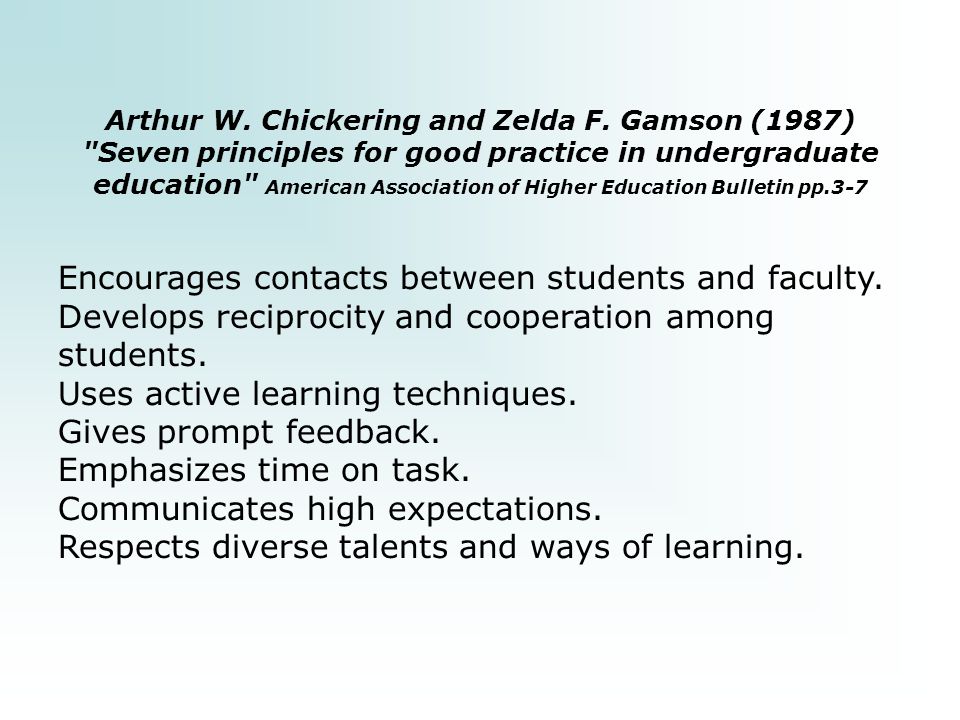 Arthur W. Chickering and Zelda F. Gamson (1987) "Seven principles for good practice in undergraduate education" American Association of Higher Education Bulletin pp.3-7

Encourages contacts between students and faculty.
Develops reciprocity and cooperation among students.
Uses active learning techniques.
Gives prompt feedback.
Emphasizes time on task.
Communicates high expectations.
Respects diverse talents and ways of learning.